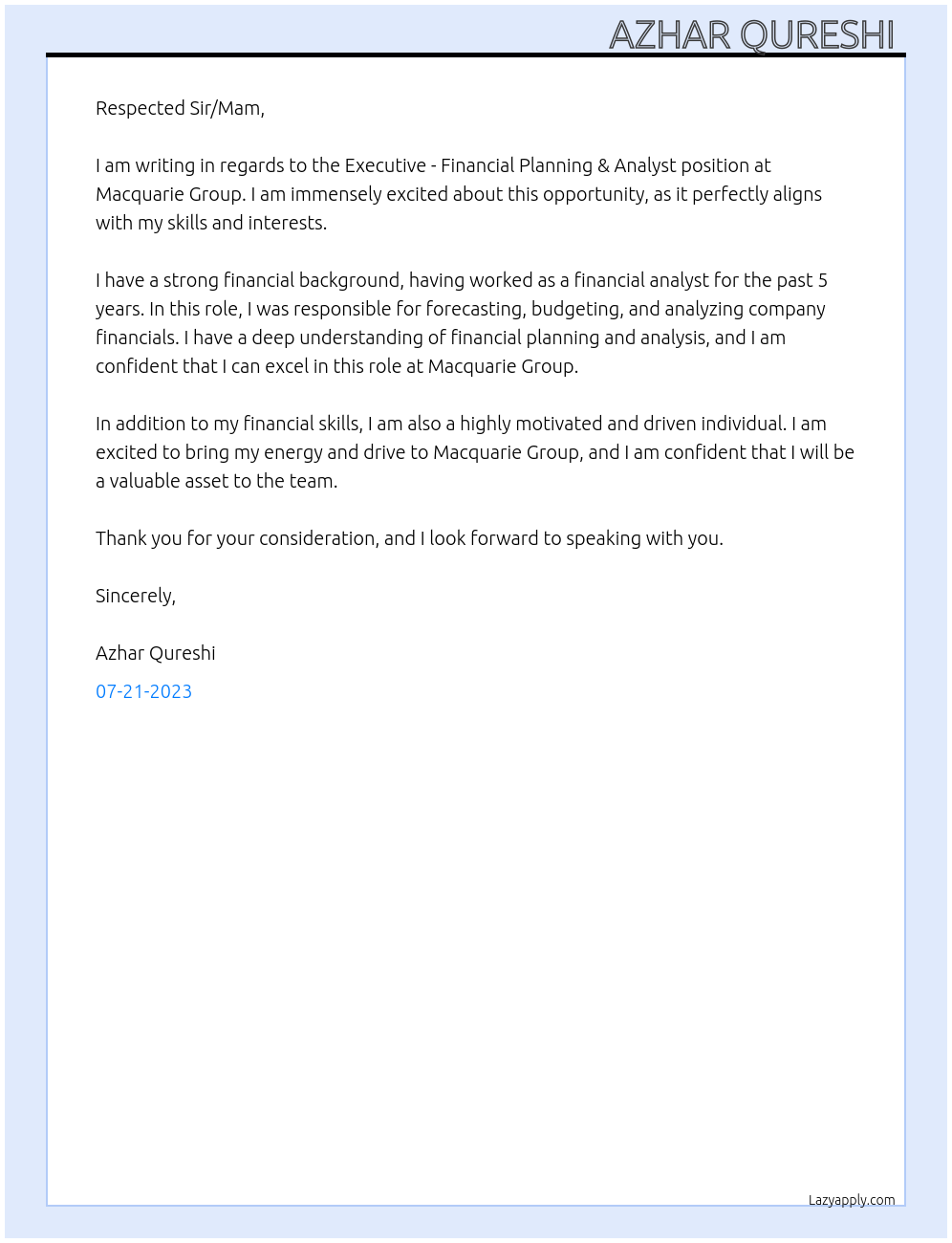 AZHAR QURESHI

Respected Sir/Mam,

I am writing in regards to the Executive - Financial Planning & Analyst position at Macquarie Group. I am immensely excited about this opportunity, as it perfectly aligns with my skills and interests.

I have a strong financial background, having worked as a financial analyst for the past 5 years. In this role, I was responsible for forecasting, budgeting, and analyzing company financials. I have a deep understanding of financial planning and analysis, and I am confident that I can excel in this role at Macquarie Group.

In addition to my financial skills, I am also a highly motivated and driven individual. I am excited to bring my energy and drive to Macquarie Group, and I am confident that I will be a valuable asset to the team.

Thank you for your consideration, and I look forward to speaking with you.

Sincerely,

Azhar Qureshi

07-21-2023

Lazyapply.com